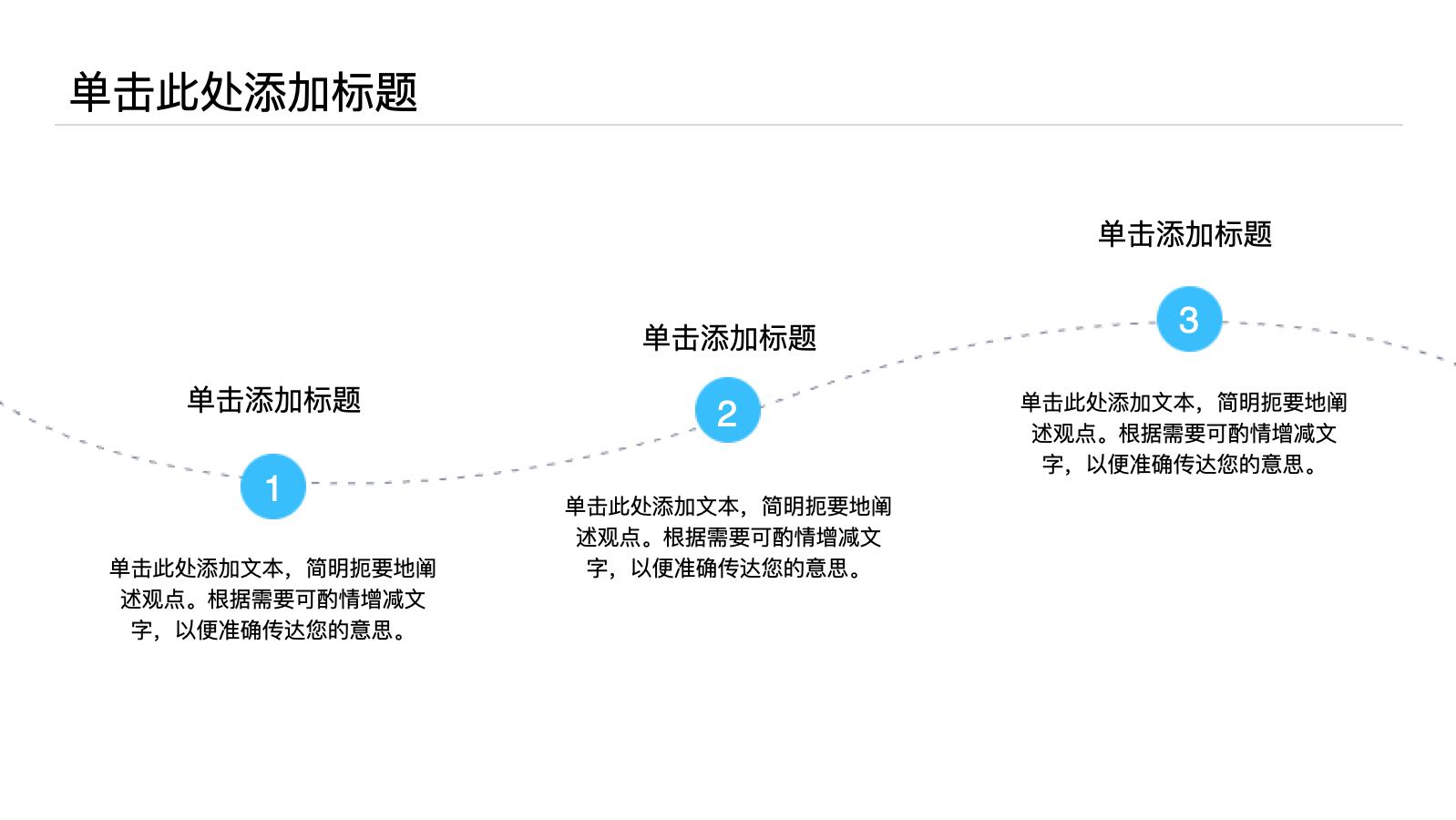 单击此处添加标题

单击添加标题

1

单击此处添加文本，简明扼要地阐述观点。根据需要可酌情增减文字，以便准确传达您的意思。

单击添加标题

2

单击此处添加文本，简明扼要地阐述观点。根据需要可酌情增减文字，以便准确传达您的意思。

单击添加标题

3

单击此处添加文本，简明扼要地阐述观点。根据需要可酌情增减文字，以便准确传达您的意思。